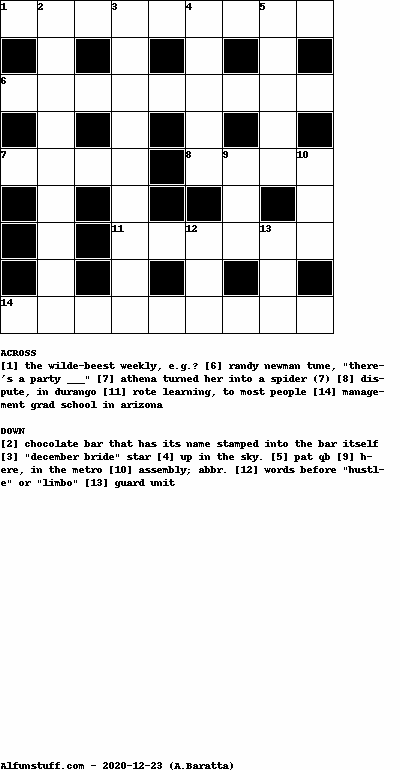 1 2 3 4 5
6
7 8 9 10
11 12 13
14

ACROSS
[1] the wilde-beest weekly, e.g.? [6] randy newman tune, "there's a party ___" [7] athena turned her into a spider (7) [8] dispute, in durango [11] rote learning, to most people [14] management grad school in arizona

DOWN
[2] chocolate bar that has its name stamped into the bar itself [3] "december bride" star [4] up in the sky. [5] pat qb [9] here, in the metro [10] assembly; abbr. [12] words before "hustle" or "limbo" [13] guard unit

Alfunstuff.com - 2020-12-23 (A.Baratta)